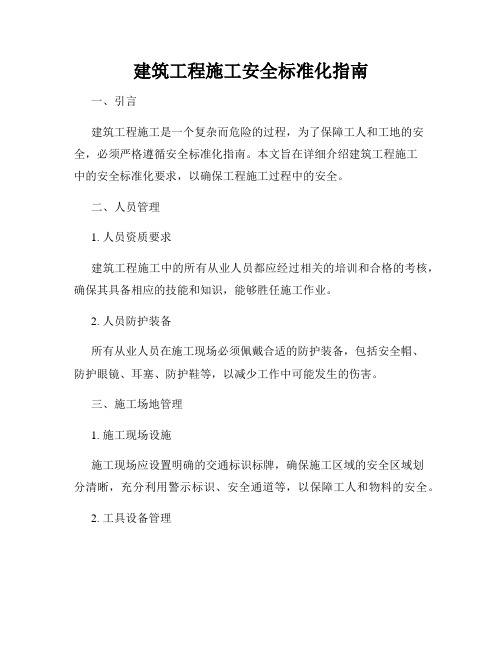 建筑工程施工安全标准化指南

一、引言

建筑工程施工是一个复杂而危险的过程，为了保障工人和工地的安全，必须严格遵循安全标准化指南。本文旨在详细介绍建筑工程施工中的安全标准化要求，以确保工程施工过程中的安全。

二、人员管理

1. 人员资质要求

建筑工程施工中的所有从业人员都应经过相关的培训和合格的考核，确保其具备相应的技能和知识，能够胜任施工作业。

2. 人员防护装备

所有从业人员在施工现场必须佩戴合适的防护装备，包括安全帽、防护眼镜、耳塞、防护鞋等，以减少工作中可能发生的伤害。

三、施工场地管理

1. 施工现场设施

施工现场应设置明确的交通标识标牌，确保施工区域的安全区域划分清晰，充分利用警示标识、安全通道等，以保障工人和物料的安全。

2. 工具设备管理